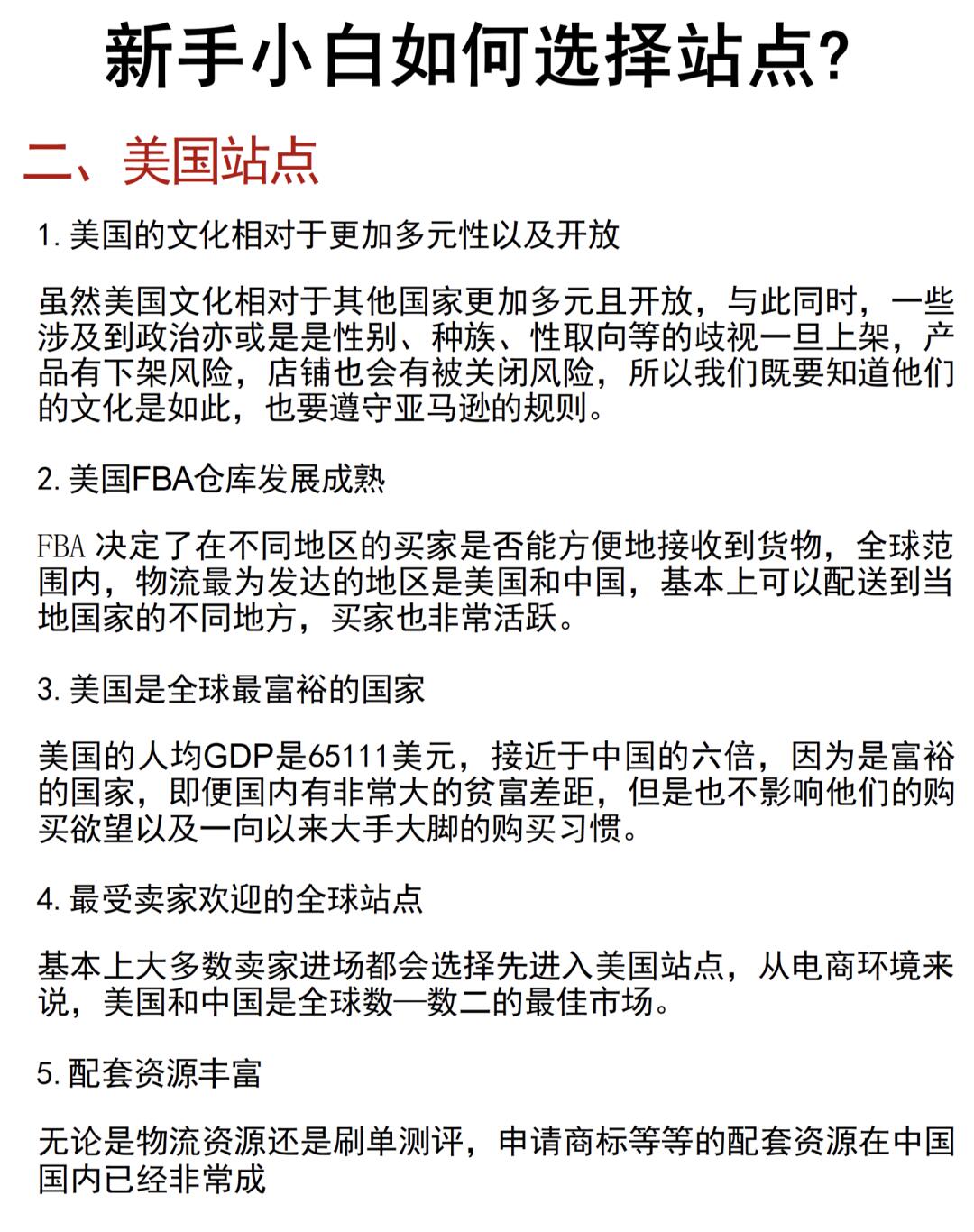 新手小白如何选择站点?

二、美国站点

1. 美国的文化相对于更加多元性以及开放

虽然美国文化相对于其他国家更加多元且开放，与此同时，一些涉及到政治亦或是是性别、种族、性取向等的歧视一旦上架，产品有下架风险，店铺也会有被关闭风险，所以我们既要知道他们的文化是如此，也要遵守亚马逊的规则。

2. 美国FBA仓库发展成熟

FBA 决定了在不同地区的买家是否能方便地接收到货物，全球范围内，物流最为发达的地区是美国和中国，基本上可以配送到当地国家的不同地方，买家也非常活跃。

3. 美国是全球最富裕的国家

美国的人均GDP是65111美元，接近于中国的六倍，因为是富裕的国家，即便国内有非常大的贫富差距，但是也不影响他们的购买欲望以及一向以来大手大脚的购买习惯。

4. 最受卖家欢迎的全球站点

基本上大多数卖家进场都会选择先进入美国站点，从电商环境来说，美国和中国是全球数一数二的最佳市场。

5. 配套资源丰富

无论是物流资源还是刷单测评，申请商标等等的配套资源在中国国内已经非常成